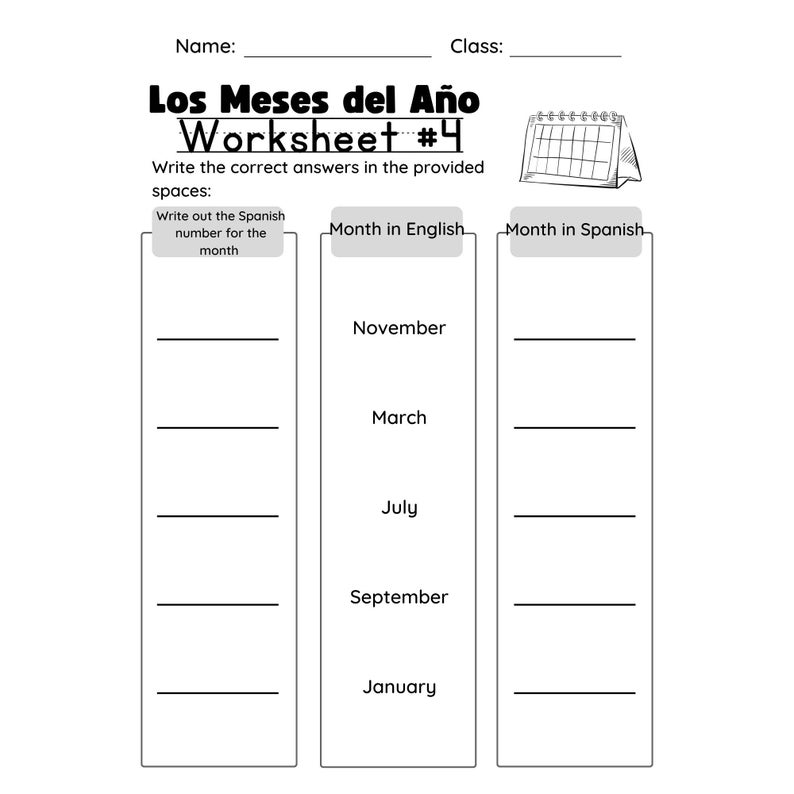 Name: ____ Class: ____

Los Meses del Año

Worksheet #4

Write the correct answers in the provided spaces:

Write out the Spanish number for the month

____

____

____

____

____

Month in English

November

March

July

September

January

Month in Spanish

____

____

____

____

____